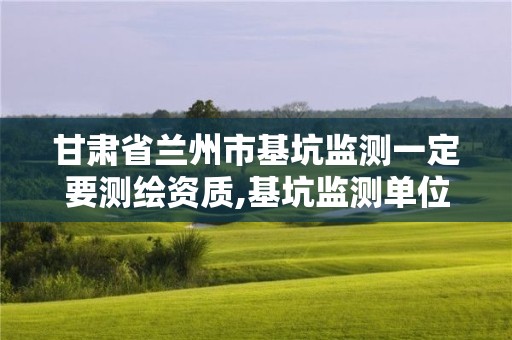 甘肃省兰州市基坑监测一定要测绘资质,基坑监测单位